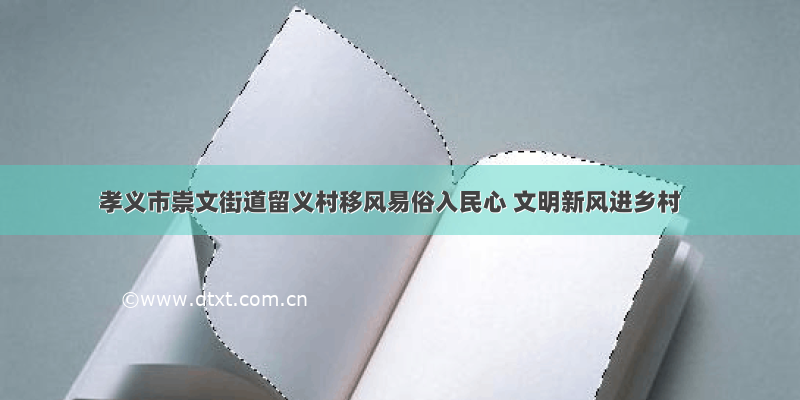 孝义市崇文街道留义村移风易俗入民心 文明新风进乡村

©www.dtxt.com.cn